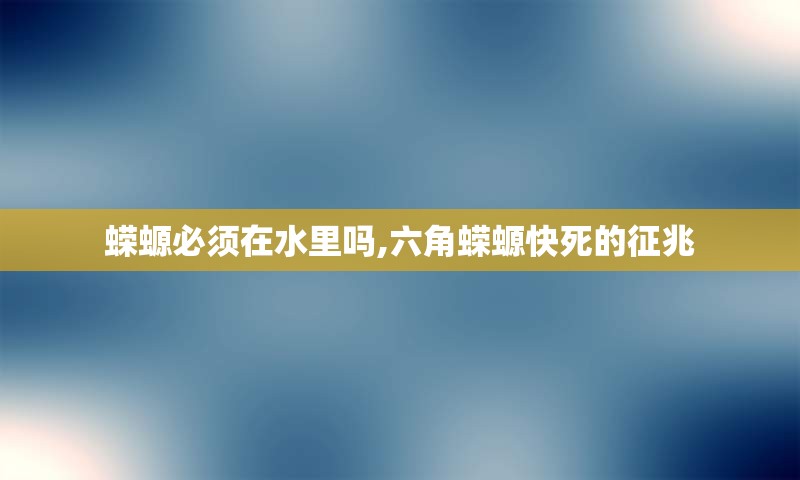 蝾螈必须在水里吗,六角蝾螈快死的征兆